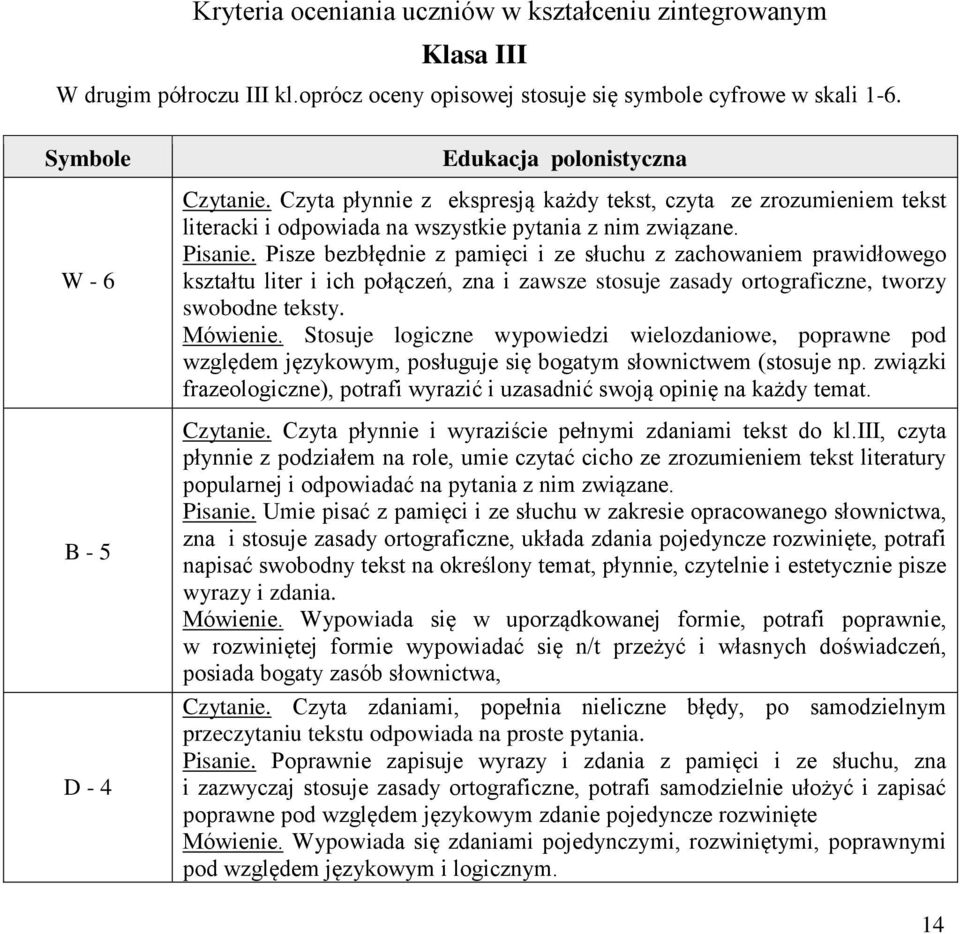 Kryteria oceniania uczniów w kształceniu zintegrowanym

Klasa III

W drugim półroczu III kl.oprócz oceny opisowej stosuje się symbole cyfrowe w skali 1-6.

| Symbole | Edukacja polonistyczna |
|---|---|
| W - 6 | Czytanie. Czyta płynnie z ekspresją każdy tekst, czyta ze zrozumieniem tekst literacki i odpowiada na wszystkie pytania z nim związane. Pisanie. Pisze bezbłędnie z pamięci i ze słuchu z zachowaniem prawidłowego kształtu liter i ich połączeń, zna i zawsze stosuje zasady ortograficzne, tworzy swobodne teksty. Mówienie. Stosuje logiczne wypowiedzi wielozdaniowe, poprawne pod względem językowym, posługuje się bogatym słownictwem (stosuje np. związki frazeologiczne), potrafi wyrazić i uzasadnić swoją opinię na każdy temat. |
| B - 5 | Czytanie. Czyta płynnie i wyraziście pełnymi zdaniami tekst do kl.III, czyta płynnie z podziałem na role, umie czytać cicho ze zrozumieniem tekst literatury popularnej i odpowiadać na pytania z nim związane. Pisanie. Umie pisać z pamięci i ze słuchu w zakresie opracowanego słownictwa, zna i stosuje zasady ortograficzne, układa zdania pojedyncze rozwinięte, potrafi napisać swobodny tekst na określony temat, płynnie, czytelnie i estetycznie pisze wyrazy i zdania. Mówienie. Wypowiada się w uporządkowanej formie, potrafi poprawnie, w rozwiniętej formie wypowiadać się n/t przeżyć i własnych doświadczeń, posiada bogaty zasób słownictwa, |
| D - 4 | Czytanie. Czyta zdaniami, popełnia nieliczne błędy, po samodzielnym przeczytaniu tekstu odpowiada na proste pytania. Pisanie. Poprawnie zapisuje wyrazy i zdania z pamięci i ze słuchu, zna i zazwyczaj stosuje zasady ortograficzne, potrafi samodzielnie ułożyć i zapisać poprawne pod względem językowym zdanie pojedyncze rozwinięte Mówienie. Wypowiada się zdaniami pojedynczymi, rozwiniętymi, poprawnymi pod względem językowym i logicznym. |

14